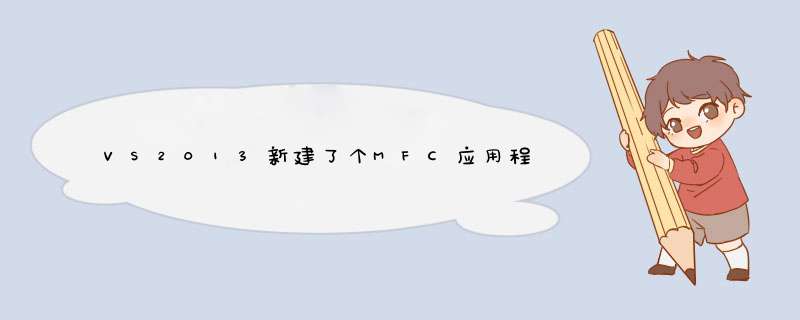 VS2013新建了个MFC应用程